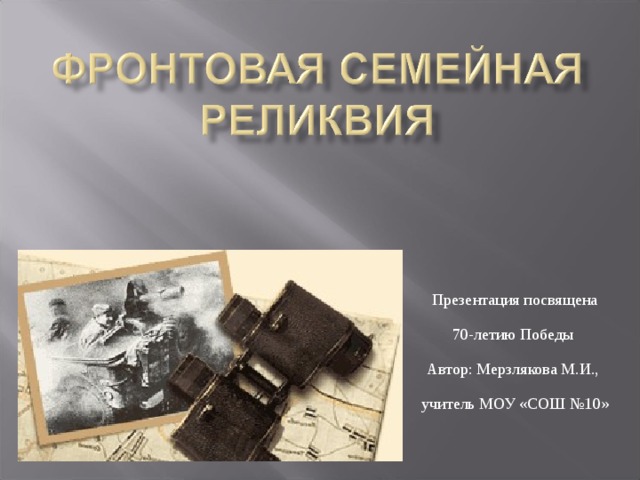 ФРОНТОВАЯ СЕМЕЙНАЯ РЕЛИКВИЯ

Презентация посвящена

70-летию Победы

Автор: Мерзлякова М.И.,

учитель МОУ «СОШ №10»